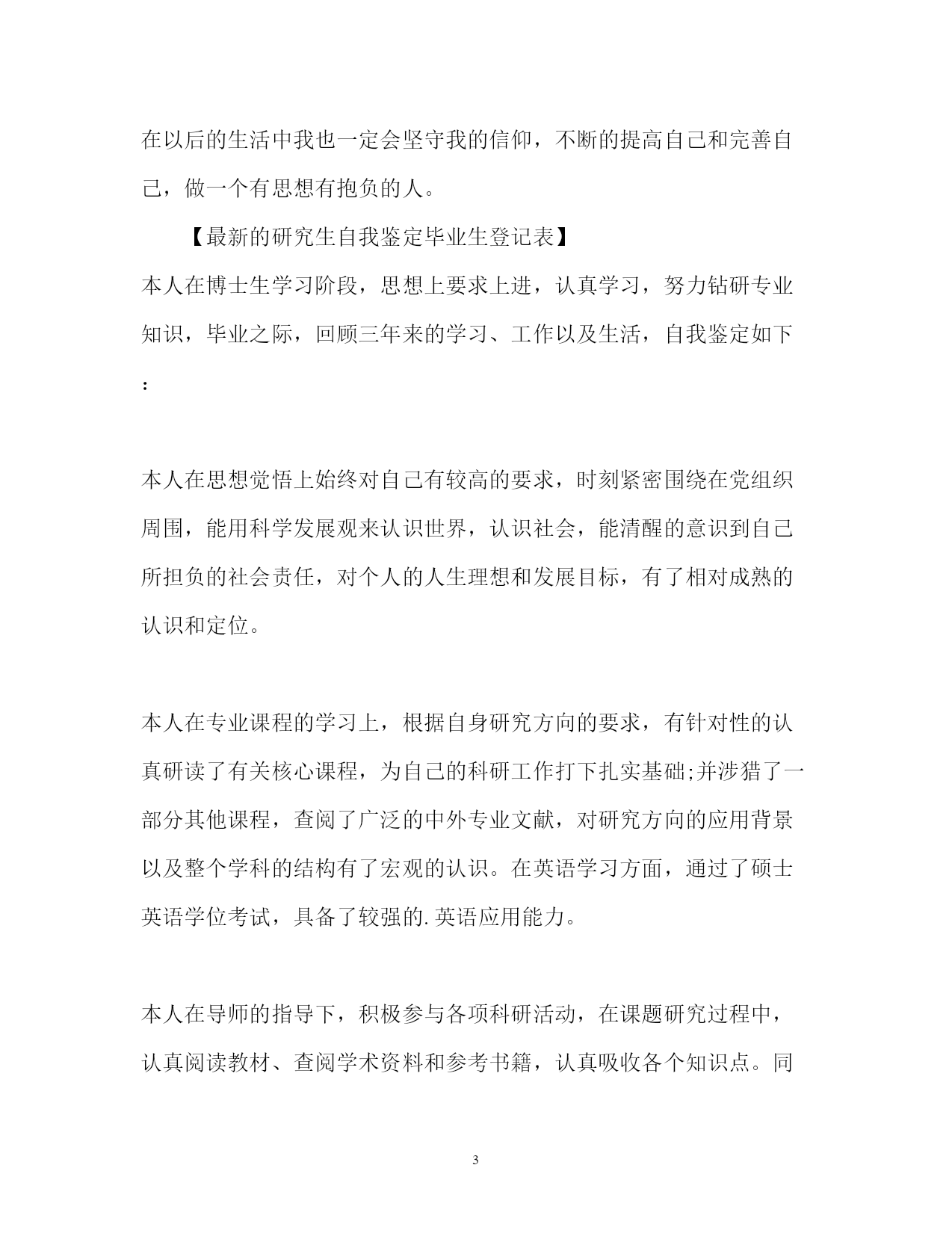 在以后的生活中我也一定会坚守我的信仰，不断的提高自己和完善自己，做一个有思想有抱负的人。

【最新的研究生自我鉴定毕业生登记表】

本人在博士生学习阶段，思想上要求上进，认真学习，努力钻研专业知识，毕业之际，回顾三年来的学习、工作以及生活，自我鉴定如下：

本人在思想觉悟上始终对自己有较高的要求，时刻紧密围绕在党组织周围，能用科学发展观来认识世界，认识社会，能清醒的意识到自己所担负的社会责任，对个人的人生理想和发展目标，有了相对成熟的认识和定位。

本人在专业课程的学习上，根据自身研究方向的要求，有针对性的认真研读了有关核心课程，为自己的科研工作打下扎实基础;并涉猎了一部分其他课程，查阅了广泛的中外专业文献，对研究方向的应用背景以及整个学科的结构有了宏观的认识。在英语学习方面，通过了硕士英语学位考试，具备了较强的.英语应用能力。

本人在导师的指导下，积极参与各项科研活动，在课题研究过程中，认真阅读教材、查阅学术资料和参考书籍，认真吸收各个知识点。同

3